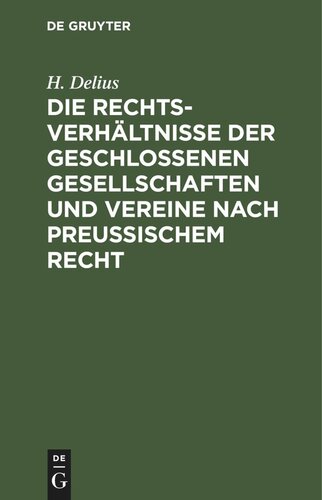 DE GRUYTER

H. Delius

DIE RECHTSVERHÄLTNISSE DER GESCHLOSSENEN GESELLSCHAFTEN UND VEREINE NACH PREUSSISCHEM RECHT

DE
G